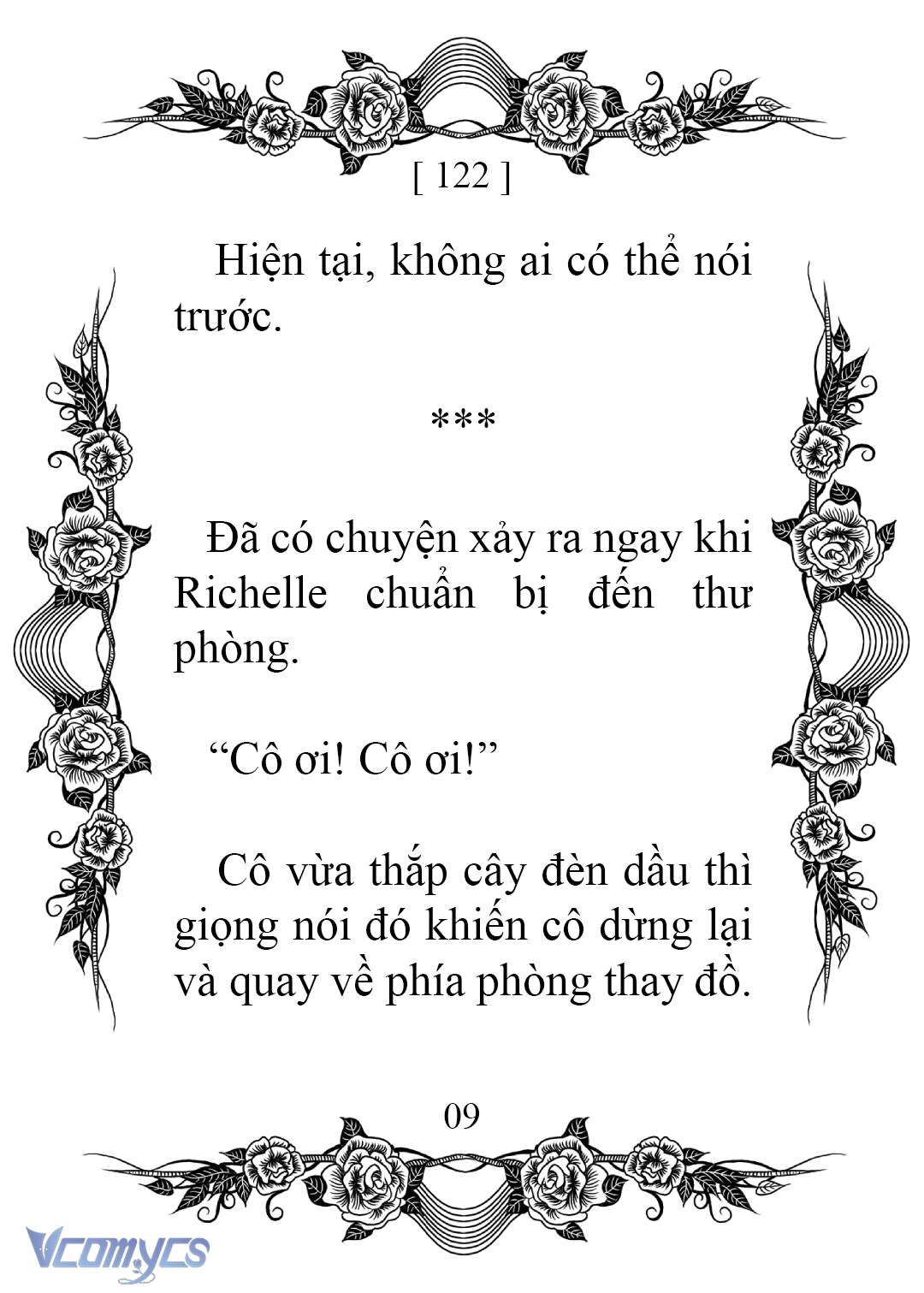 [ 122 ]

Hiện tại, không ai có thể nói trước.

***

Đã có chuyện xảy ra ngay khi Richelle chuẩn bị đến thư phòng.

“Cô ơi! Cô ơi!”

Cô vừa thắp cây đèn dầu thì giọng nói đó khiến cô dừng lại và quay về phía phòng thay đồ.

09

Vcomycs